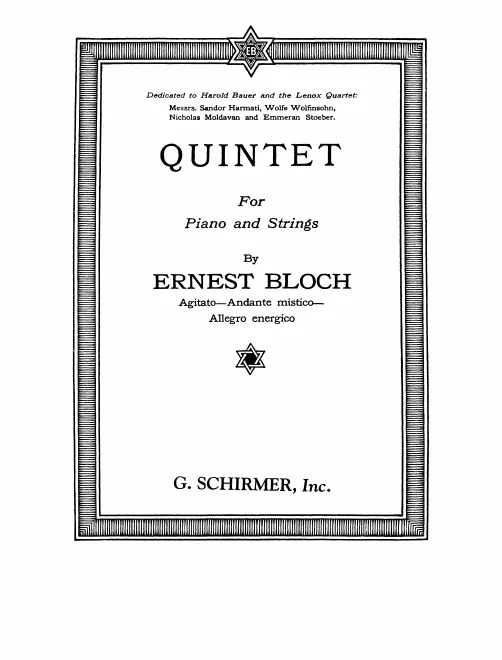 EB

Dedicated to Harold Bauer and the Lenox Quartet:
Messrs. Sandor Harmati, Wolfe Wolfinsohn,
Nicholas Moldavan and Emmeran Stoeber.

QUINTET

For
Piano and Strings

By
ERNEST BLOCH

Agitato—Andante mistico—
Allegro energico

G. SCHIRMER, Inc.